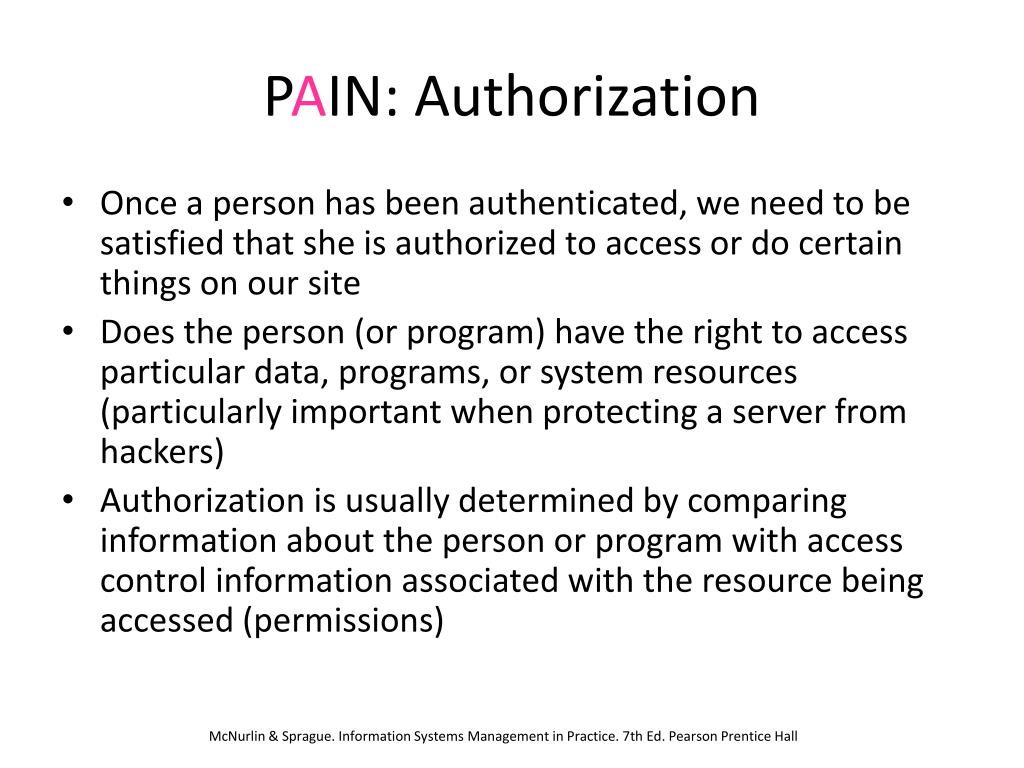 PAIN: Authorization

• Once a person has been authenticated, we need to be satisfied that she is authorized to access or do certain things on our site
• Does the person (or program) have the right to access particular data, programs, or system resources (particularly important when protecting a server from hackers)
• Authorization is usually determined by comparing information about the person or program with access control information associated with the resource being accessed (permissions)

McNurlin & Sprague. Information Systems Management in Practice. 7th Ed. Pearson Prentice Hall